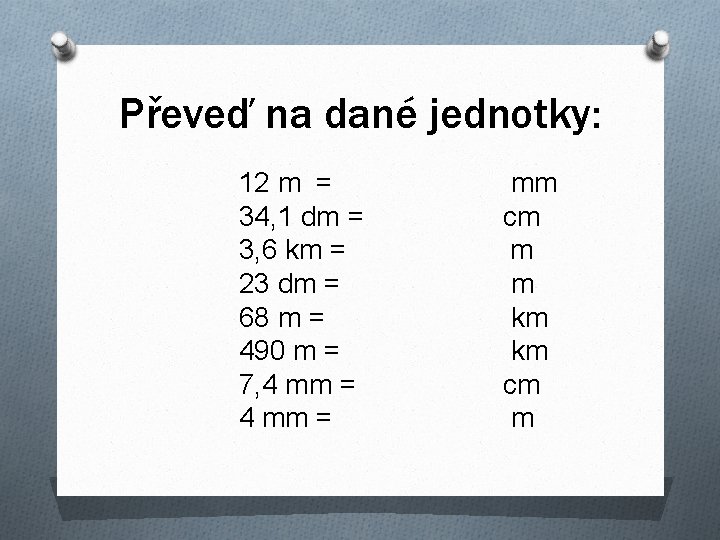 Převeď na dané jednotky:

12 m = mm
34,1 dm = cm
3,6 km = m
23 dm = m
68 m = km
490 m = km
7,4 mm = cm
4 mm = m